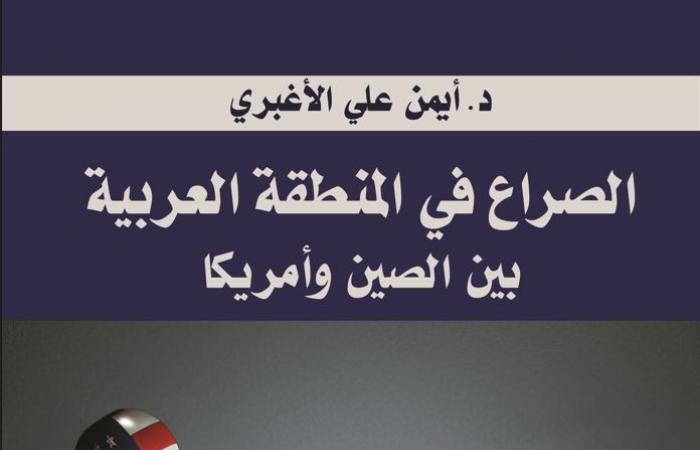 د. أيمن علي الأغبري

الصراع في المنطقة العربية
بين الصين وأمريكا